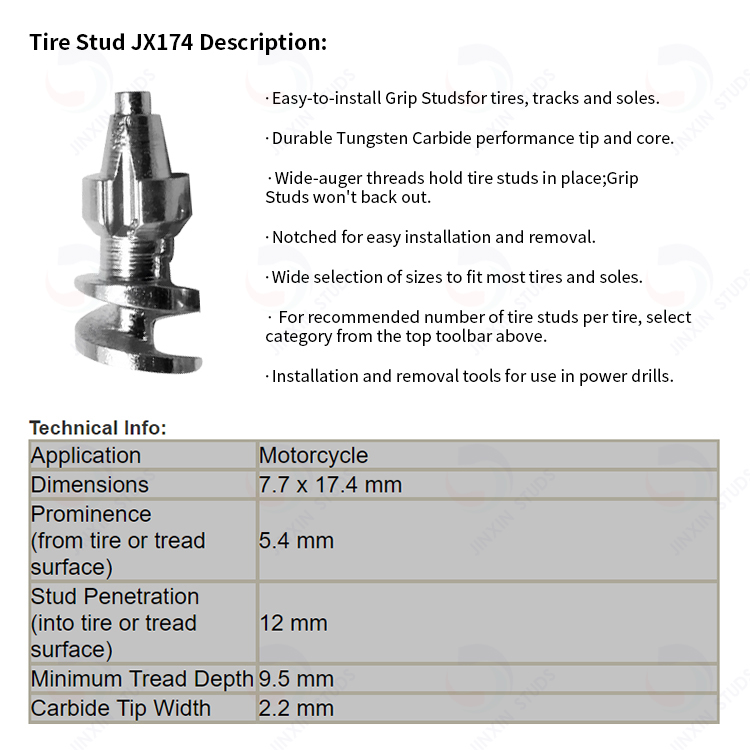 Tire Stud JX174 Description:

· Easy-to-install Grip Studsfor tires, tracks and soles.

· Durable Tungsten Carbide performance tip and core.

· Wide-auger threads hold tire studs in place;Grip Studs won't back out.

· Notched for easy installation and removal.

· Wide selection of sizes to fit most tires and soles.

· For recommended number of tire studs per tire, select category from the top toolbar above.

· Installation and removal tools for use in power drills.

Technical Info:

| Application | Motorcycle |
|---|---|
| Dimensions | 7.7 x 17.4 mm |
| Prominence (from tire or tread surface) | 5.4 mm |
| Stud Penetration (into tire or tread surface) | 12 mm |
| Minimum Tread Depth | 9.5 mm |
| Carbide Tip Width | 2.2 mm |

JINXIN STUDS